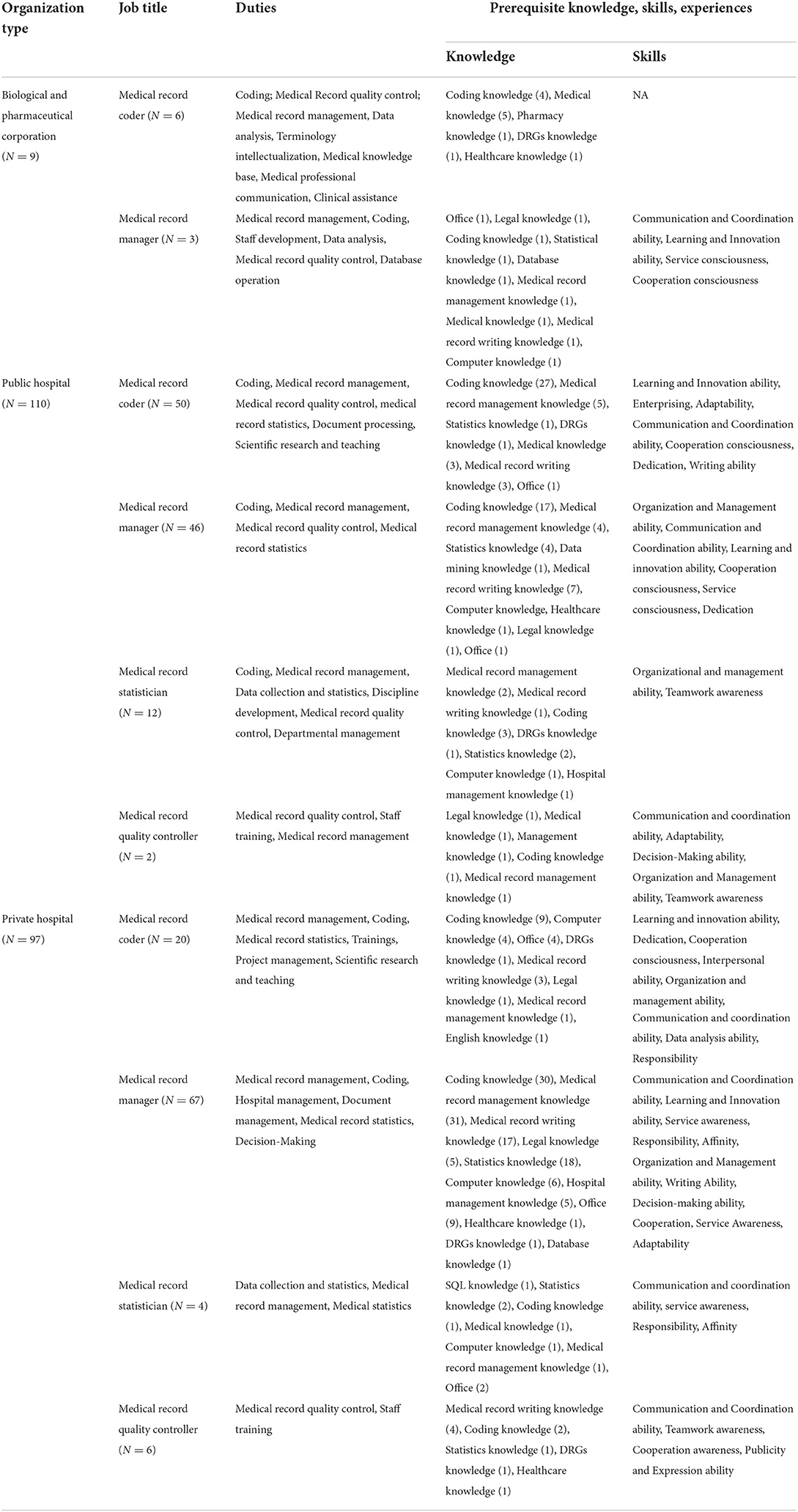 | Organization type | Job title | Duties | Prerequisite knowledge, skills, experiences | |
|---|---|---|---|---|
| | | | Knowledge | Skills |
| Biological and pharmaceutical corporation ($N = 9$) | Medical record coder ($N = 6$) | Coding; Medical Record quality control; Medical record management, Data analysis, Terminology intellectualization, Medical knowledge base, Medical professional communication, Clinical assistance | Coding knowledge (4), Medical knowledge (5), Pharmacy knowledge (1), DRGs knowledge (1), Healthcare knowledge (1) | NA |
| | Medical record manager ($N = 3$) | Medical record management, Coding, Staff development, Data analysis, Medical record quality control, Database operation | Office (1), Legal knowledge (1), Coding knowledge (1), Statistical knowledge (1), Database knowledge (1), Medical record management knowledge (1), Medical knowledge (1), Medical record writing knowledge (1), Computer knowledge (1) | Communication and Coordination ability, Learning and Innovation ability, Service consciousness, Cooperation consciousness |
| Public hospital ($N = 110$) | Medical record coder ($N = 50$) | Coding, Medical record management, Medical record quality control, medical record statistics, Document processing, Scientific research and teaching | Coding knowledge (27), Medical record management knowledge (5), Statistics knowledge (1), DRGs knowledge (1), Medical knowledge (3), Medical record writing knowledge (3), Office (1) | Learning and Innovation ability, Enterprising, Adaptability, Communication and Coordination ability, Cooperation consciousness, Dedication, Writing ability |
| | Medical record manager ($N = 46$) | Coding, Medical record management, Medical record quality control, Medical record statistics | Coding knowledge (17), Medical record management knowledge (4), Statistics knowledge (4), Data mining knowledge (1), Medical record writing knowledge (7), Computer knowledge, Healthcare knowledge (1), Legal knowledge (1), Office (1) | Organization and Management ability, Communication and Coordination ability, Learning and innovation ability, Cooperation consciousness, Service consciousness, Dedication |
| | Medical record statistician ($N = 12$) | Coding, Medical record management, Data collection and statistics, Discipline development, Medical record quality control, Departmental management | Medical record management knowledge (2), Medical record writing knowledge (1), Coding knowledge (3), DRGs knowledge (1), Statistics knowledge (2), Computer knowledge (1), Hospital management knowledge (1) | Organizational and management ability, Teamwork awareness |
| | Medical record quality controller ($N = 2$) | Medical record quality control, Staff training, Medical record management | Legal knowledge (1), Medical knowledge (1), Management knowledge (1), Coding knowledge (1), Medical record management knowledge (1) | Communication and coordination ability, Adaptability, Decision-Making ability, Organization and Management ability, Teamwork awareness |
| Private hospital ($N = 97$) | Medical record coder ($N = 20$) | Medical record management, Coding, Medical record statistics, Trainings, Project management, Scientific research and teaching | Coding knowledge (9), Computer knowledge (4), Office (4), DRGs knowledge (1), Medical record writing knowledge (3), Legal knowledge (1), Medical record management knowledge (1), English knowledge (1) | Learning and innovation ability, Dedication, Cooperation consciousness, Interpersonal ability, Organization and management ability, Communication and coordination ability, Data analysis ability, Responsibility |
| | Medical record manager ($N = 67$) | Medical record management, Coding, Hospital management, Document management, Medical record statistics, Decision-Making | Coding knowledge (30), Medical record management knowledge (31), Medical record writing knowledge (17), Legal knowledge (5), Statistics knowledge (18), Computer knowledge (6), Hospital management knowledge (5), Office (9), Healthcare knowledge (1), DRGs knowledge (1), Database knowledge (1) | Communication and Coordination ability, Learning and Innovation ability, Service awareness, Responsibility, Affinity, Organization and Management ability, Writing Ability, Decision-making ability, Cooperation, Service Awareness, Adaptability |
| | Medical record statistician ($N = 4$) | Data collection and statistics, Medical record management, Medical statistics | SQL knowledge (1), Statistics knowledge (2), Coding knowledge (1), Medical knowledge (1), Computer knowledge (1), Medical record management knowledge (1), Office (2) | Communication and coordination ability, service awareness, Responsibility, Affinity |
| | Medical record quality controller ($N = 6$) | Medical record quality control, Staff training | Medical record writing knowledge (4), Coding knowledge (2), Statistics knowledge (1), DRGs knowledge (1), Healthcare knowledge (1) | Communication and Coordination ability, Teamwork awareness, Cooperation awareness, Publicity and Expression ability |